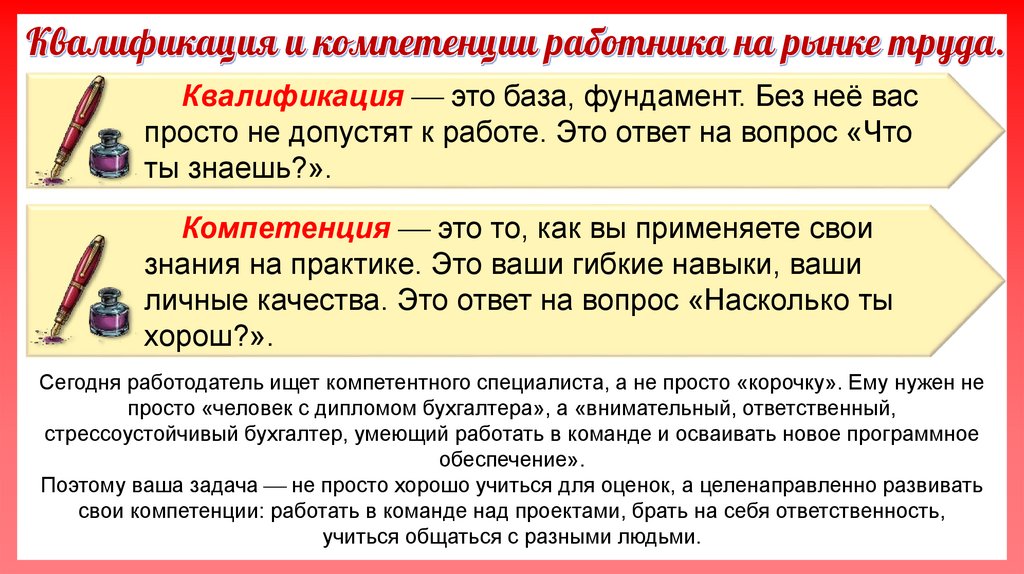 Квалификация и компетенции работника на рынке труда.

Квалификация — это база, фундамент. Без неё вас просто не допустят к работе. Это ответ на вопрос «Что ты знаешь?».

Компетенция — это то, как вы применяете свои знания на практике. Это ваши гибкие навыки, ваши личные качества. Это ответ на вопрос «Насколько ты хорош?».

Сегодня работодатель ищет компетентного специалиста, а не просто «корочку». Ему нужен не просто «человек с дипломом бухгалтера», а «внимательный, ответственный, стрессоустойчивый бухгалтер, умеющий работать в команде и осваивать новое программное обеспечение».
Поэтому ваша задача — не просто хорошо учиться для оценок, а целенаправленно развивать свои компетенции: работать в команде над проектами, брать на себя ответственность, учиться общаться с разными людьми.